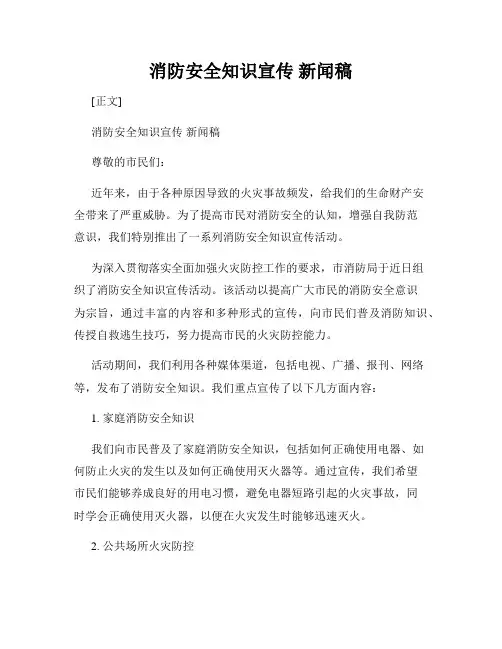 消防安全知识宣传 新闻稿

[正文]

消防安全知识宣传 新闻稿

尊敬的市民们：

近年来，由于各种原因导致的火灾事故频发，给我们的生命财产安全带来了严重威胁。为了提高市民对消防安全的认知，增强自我防范意识，我们特别推出了一系列消防安全知识宣传活动。

为深入贯彻落实全面加强火灾防控工作的要求，市消防局于近日组织了消防安全知识宣传活动。该活动以提高广大市民的消防安全意识为宗旨，通过丰富的内容和多种形式的宣传，向市民们普及消防知识、传授自救逃生技巧，努力提高市民的火灾防控能力。

活动期间，我们利用各种媒体渠道，包括电视、广播、报刊、网络等，发布了消防安全知识。我们重点宣传了以下几方面内容：

1. 家庭消防安全知识

我们向市民普及了家庭消防安全知识，包括如何正确使用电器、如何防止火灾的发生以及如何正确使用灭火器等。通过宣传，我们希望市民们能够养成良好的用电习惯，避免电器短路引起的火灾事故，同时学会正确使用灭火器，以便在火灾发生时能够迅速灭火。

2. 公共场所火灾防控